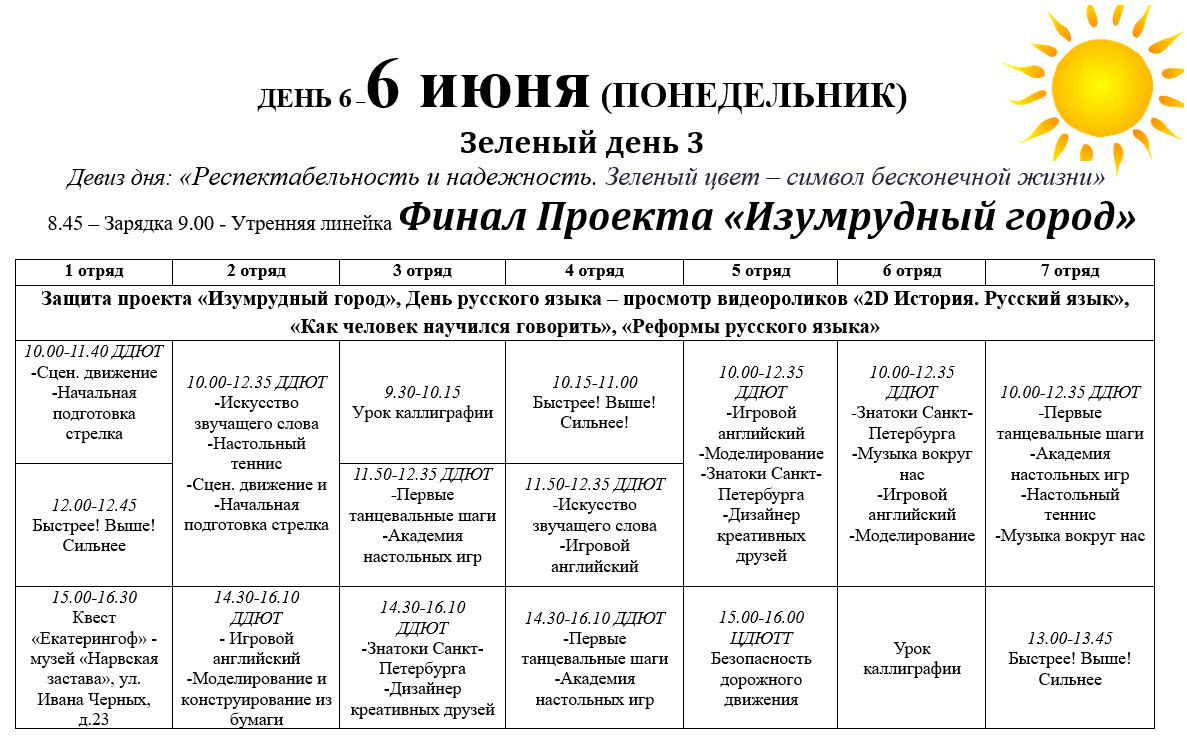 ДЕНЬ 6 – 6 июня (ПОНЕДЕЛЬНИК)

Зеленый день 3

Девиз дня: «Респектабельность и надежность. Зеленый цвет – символ бесконечной жизни»

8.45 – Зарядка 9.00 - Утренняя линейка Финал Проекта «Изумрудный город»

| 1 отряд | 2 отряд | 3 отряд | 4 отряд | 5 отряд | 6 отряд | 7 отряд |
|---|---|---|---|---|---|---|
| Защита проекта «Изумрудный город», День русского языка – просмотр видеороликов «2D История. Русский язык», «Как человек научился говорить», «Реформы русского языка» | | | | | | |
| 10.00-11.40 ДДЮТ -Сцен. движение -Начальная подготовка стрелка | 10.00-12.35 ДДЮТ -Искусство звучащего слова -Настольный теннис -Сцен. движение и -Начальная подготовка стрелка | 9.30-10.15 Урок каллиграфии | 10.15-11.00 Быстрее! Выше! Сильнее! | 10.00-12.35 ДДЮТ -Игровой английский -Моделирование -Знатоки Санкт-Петербурга -Дизайнер креативных друзей | 10.00-12.35 ДДЮТ -Знатоки Санкт-Петербурга -Музыка вокруг нас -Игровой английский -Моделирование | 10.00-12.35 ДДЮТ -Первые танцевальные шаги -Академия настольных игр -Настольный теннис -Музыка вокруг нас |
| 12.00-12.45 Быстрее! Выше! Сильнее | | 11.50-12.35 ДДЮТ -Первые танцевальные шаги -Академия настольных игр | 11.50-12.35 ДДЮТ -Искусство звучащего слова -Игровой английский | | | |
| 15.00-16.30 Квест «Екатерингоф» - музей «Нарвская застава», ул. Ивана Черных, д.23 | 14.30-16.10 ДДЮТ - Игровой английский -Моделирование и конструирование из бумаги | 14.30-16.10 ДДЮТ -Знатоки Санкт-Петербурга -Дизайнер креативных друзей | 14.30-16.10 ДДЮТ -Первые танцевальные шаги -Академия настольных игр | 15.00-16.00 ЦДЮТТ Безопасность дорожного движения | Урок каллиграфии | 13.00-13.45 Быстрее! Выше! Сильнее |